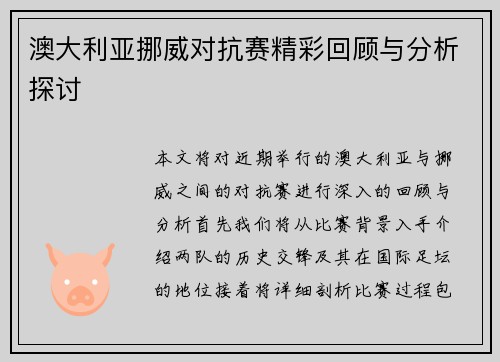 澳大利亚挪威对抗赛精彩回顾与分析探讨

本文将对近期举行的澳大利亚与挪威之间的对抗赛进行深入的回顾与分析首先我们将从比赛背景入手介绍两队的历史交锋及其在国际足坛的地位接着将详细剖析比赛过程包